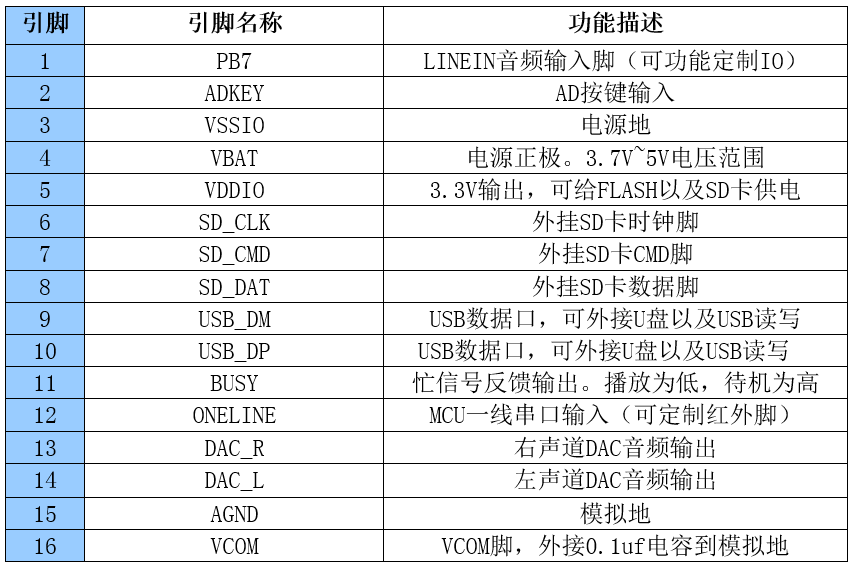 | 引脚 | 引脚名称 | 功能描述 |
|---|---|---|
| 1 | PB7 | LINEIN音频输入脚（可功能定制IO） |
| 2 | ADKEY | AD按键输入 |
| 3 | VSSIO | 电源地 |
| 4 | VBAT | 电源正极。3.7V~5V电压范围 |
| 5 | VDDIO | 3.3V输出，可给FLASH以及SD卡供电 |
| 6 | SD_CLK | 外挂SD卡时钟脚 |
| 7 | SD_CMD | 外挂SD卡CMD脚 |
| 8 | SD_DAT | 外挂SD卡数据脚 |
| 9 | USB_DM | USB数据口，可外接U盘以及USB读写 |
| 10 | USB_DP | USB数据口，可外接U盘以及USB读写 |
| 11 | BUSY | 忙信号反馈输出。播放为低，待机为高 |
| 12 | ONELINE | MCU一线串口输入（可定制红外脚） |
| 13 | DAC_R | 右声道DAC音频输出 |
| 14 | DAC_L | 左声道DAC音频输出 |
| 15 | AGND | 模拟地 |
| 16 | VCOM | VCOM脚，外接0.1uf电容到模拟地 |